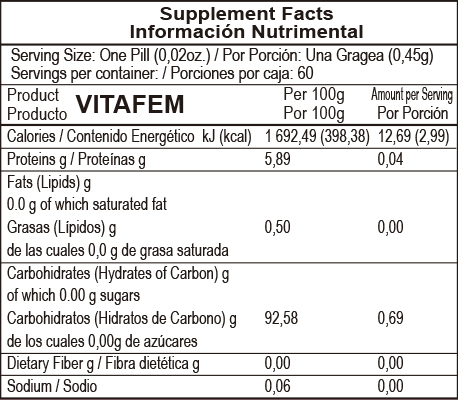 Supplement Facts
Información Nutrimental

Serving Size: One Pill (0,02oz.) / Por Porción: Una Gragea (0,45g)
Servings per container: / Porciones por caja: 60

| Product Producto VITAFEM | Per 100g Por 100g | Amount per Serving Por Porción |
|---|---|---|
| Calories / Contenido Energético kJ (kcal) | 1 692,49 (398,38) | 12,69 (2,99) |
| Proteins g / Proteínas g | 5,89 | 0,04 |
| Fats (Lipids) g 0.0 g of which saturated fat Grasas (Lípidos) g de las cuales 0,0 g de grasa saturada | 0,50 | 0,00 |
| Carbohidrates (Hydrates of Carbon) g of which 0.00 g sugars Carbohidratos (Hidratos de Carbono) g de los cuales 0,00g de azúcares | 92,58 | 0,69 |
| Dietary Fiber g / Fibra dietética g | 0,00 | 0,00 |
| Sodium / Sodio | 0,06 | 0,00 |